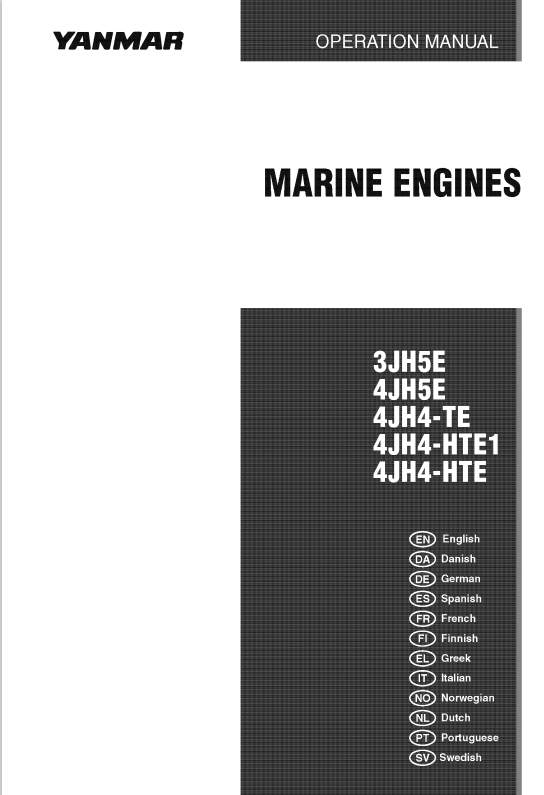 YANMAR

OPERATION MANUAL

MARINE ENGINES

3JH5E
4JH5E
4JH4-TE
4JH4-HTE1
4JH4-HTE

EN English
DA Danish
DE German
ES Spanish
FR French
FI Finnish
EL Greek
IT Italian
NO Norwegian
NL Dutch
PT Portuguese
SV Swedish